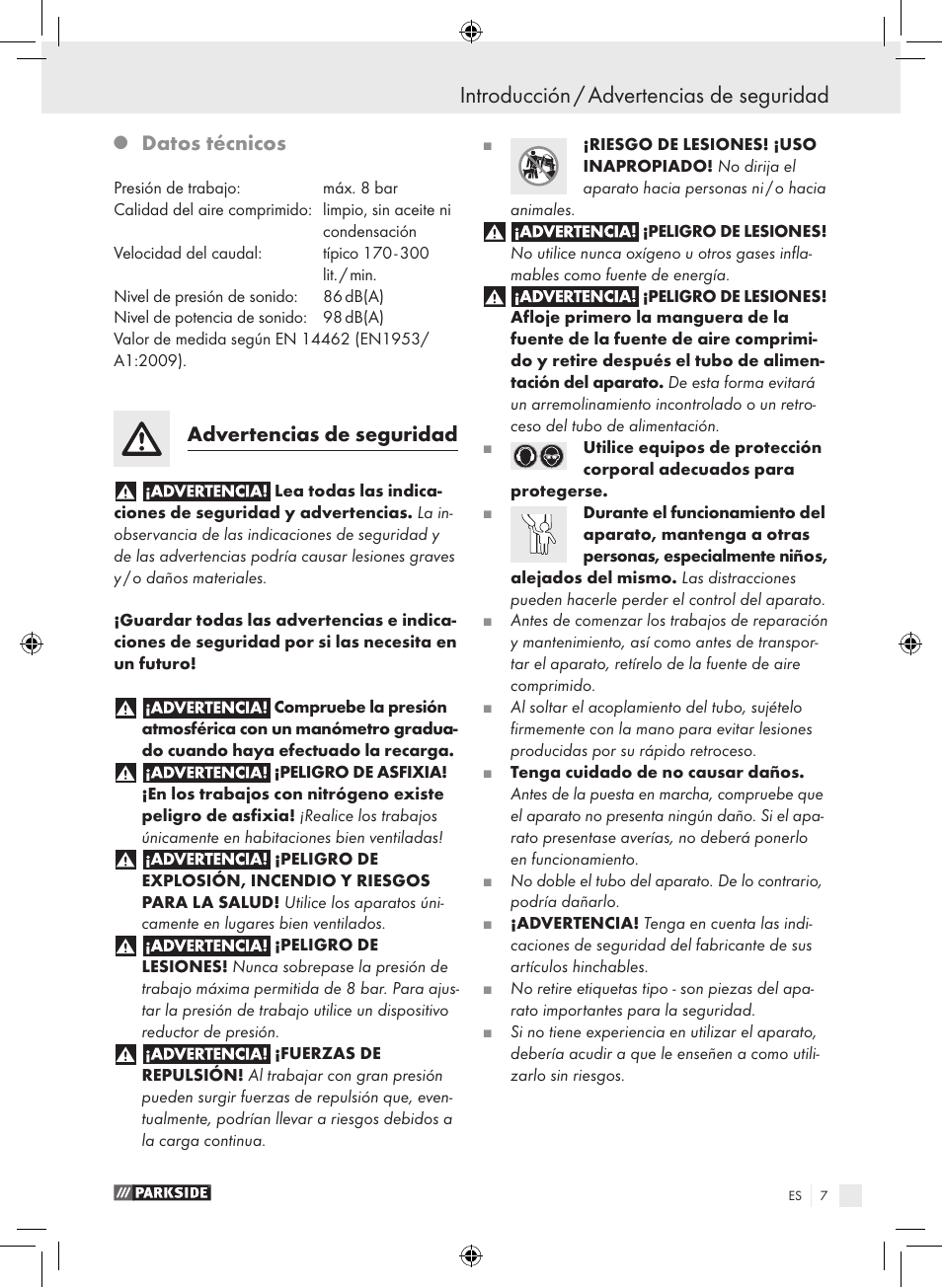 Introducción / Advertencias de seguridad

Datos técnicos

| | |
|---|---|
| Presión de trabajo: | máx. 8 bar |
| Calidad del aire comprimido: | limpio, sin aceite ni condensación |
| Velocidad del caudal: | típico 170-300 lit. / min. |
| Nivel de presión de sonido: | 86 dB(A) |
| Nivel de potencia de sonido: | 98 dB(A) |

Valor de medida según EN 14462 (EN1953/ A1:2009).

Advertencias de seguridad

¡ADVERTENCIA! Lea todas las indicaciones de seguridad y advertencias. La inobservancia de las indicaciones de seguridad y de las advertencias podría causar lesiones graves y / o daños materiales.

¡Guardar todas las advertencias e indicaciones de seguridad por si las necesita en un futuro!

¡ADVERTENCIA! Compruebe la presión atmosférica con un manómetro graduado cuando haya efectuado la recarga.

¡ADVERTENCIA! ¡PELIGRO DE ASFIXIA! ¡En los trabajos con nitrógeno existe peligro de asfixia! ¡Realice los trabajos únicamente en habitaciones bien ventiladas!

¡ADVERTENCIA! ¡PELIGRO DE EXPLOSIÓN, INCENDIO Y RIESGOS PARA LA SALUD! Utilice los aparatos únicamente en lugares bien ventilados.

¡ADVERTENCIA! ¡PELIGRO DE LESIONES! Nunca sobrepase la presión de trabajo máxima permitida de 8 bar. Para ajustar la presión de trabajo utilice un dispositivo reductor de presión.

¡ADVERTENCIA! ¡FUERZAS DE REPULSIÓN! Al trabajar con gran presión pueden surgir fuerzas de repulsión que, eventualmente, podrían llevar a riesgos debidos a la carga continua.

■ ¡RIESGO DE LESIONES! ¡USO INAPROPIADO! No dirija el aparato hacia personas ni / o hacia animales.

¡ADVERTENCIA! ¡PELIGRO DE LESIONES! No utilice nunca oxígeno u otros gases inflamables como fuente de energía.

¡ADVERTENCIA! ¡PELIGRO DE LESIONES! Afloje primero la manguera de la fuente de la fuente de aire comprimido y retire después el tubo de alimentación del aparato. De esta forma evitará un arremolinamiento incontrolado o un retroceso del tubo de alimentación.

■ Utilice equipos de protección corporal adecuados para protegerse.

■ Durante el funcionamiento del aparato, mantenga a otras personas, especialmente niños, alejados del mismo. Las distracciones pueden hacerle perder el control del aparato.

■ Antes de comenzar los trabajos de reparación y mantenimiento, así como antes de transportar el aparato, retírelo de la fuente de aire comprimido.

■ Al soltar el acoplamiento del tubo, sujételo firmemente con la mano para evitar lesiones producidas por su rápido retroceso.

■ Tenga cuidado de no causar daños. Antes de la puesta en marcha, compruebe que el aparato no presenta ningún daño. Si el aparato presentase averías, no deberá ponerlo en funcionamiento.

■ No doble el tubo del aparato. De lo contrario, podría dañarlo.

■ ¡ADVERTENCIA! Tenga en cuenta las indicaciones de seguridad del fabricante de sus artículos hinchables.

■ No retire etiquetas tipo - son piezas del aparato importantes para la seguridad.

■ Si no tiene experiencia en utilizar el aparato, debería acudir a que le enseñen a como utilizarlo sin riesgos.

PARKSIDE

ES 7